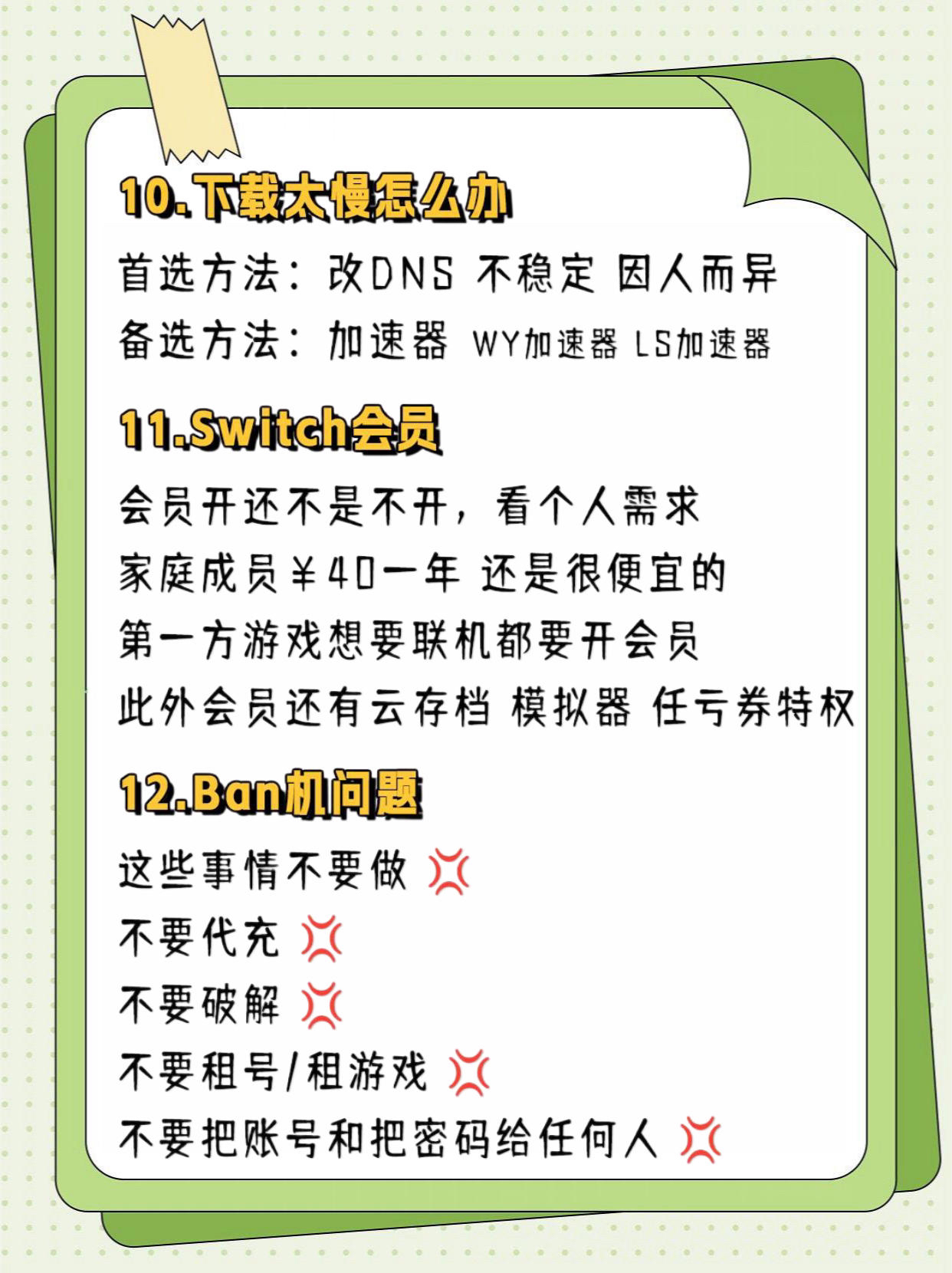 10.下载太慢怎么办

首选方法：改DNS 不稳定 因人而异

备选方法：加速器 WY加速器 LS加速器

11.Switch会员

会员开还不是不开，看个人需求

家庭成员￥40一年 还是很便宜的

第一方游戏想要联机都要开会员

此外会员还有云存档 模拟器 任亏券特权

12.Ban机问题

这些事情不要做 💢

不要代充 💢

不要破解 💢

不要租号/租游戏 💢

不要把账号和把密码给任何人 💢